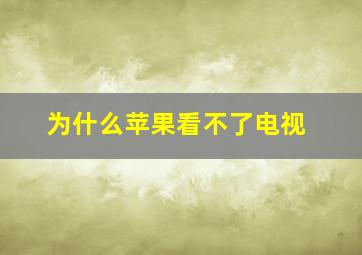 为什么苹果看不了电视